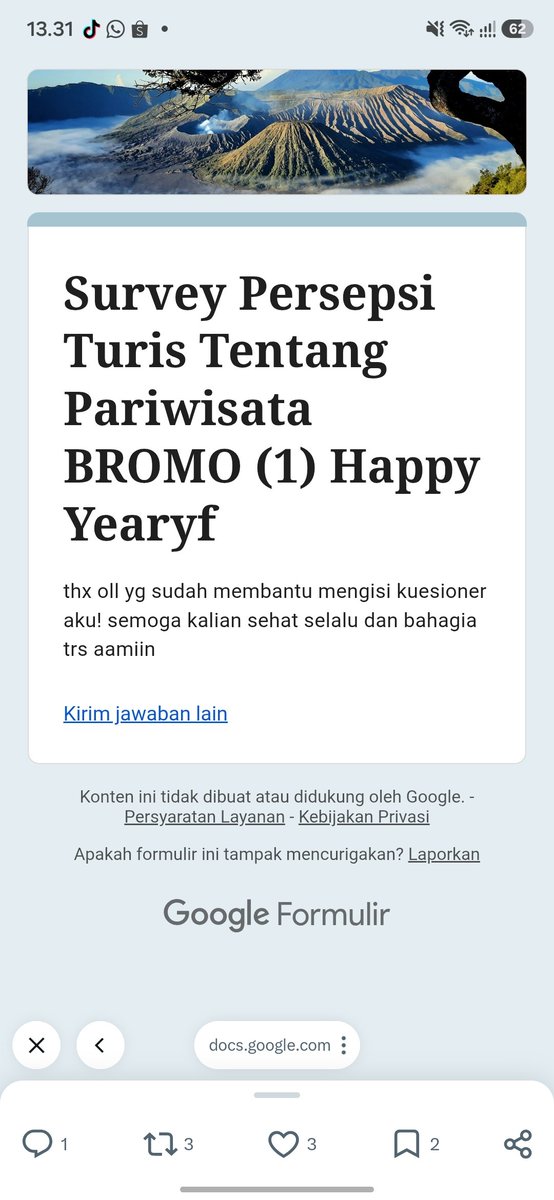 13.31

62

Survey Persepsi Turis Tentang Pariwisata BROMO (1) Happy Yearyf

thx oll yg sudah membantu mengisi kuesioner aku! semoga kalian sehat selalu dan bahagia trs aamiin

Kirim jawaban lain

Konten ini tidak dibuat atau didukung oleh Google. - Persyaratan Layanan - Kebijakan Privasi

Apakah formulir ini tampak mencurigakan? Laporkan

Google Formulir

docs.google.com

1 3 3 2